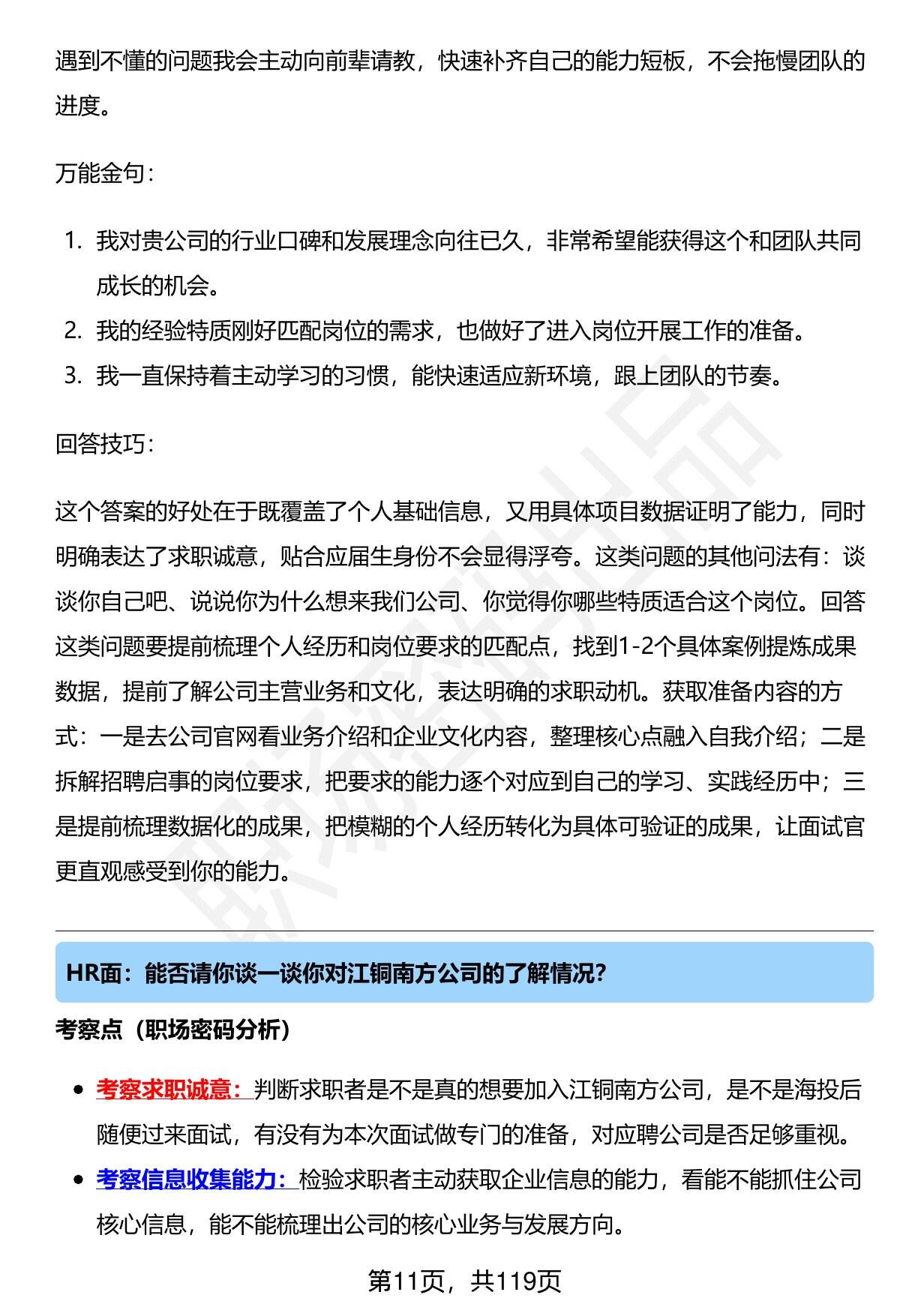 遇到不懂的问题我会主动向前辈请教，快速补齐自己的能力短板，不会拖慢团队的进度。

万能金句：

1. 我对贵公司的行业口碑和发展理念向往已久，非常希望能获得这个和团队共同成长的机会。
2. 我的经验特质刚好匹配岗位的需求，也做好了进入岗位开展工作的准备。
3. 我一直保持着主动学习的习惯，能快速适应新环境，跟上团队的节奏。

回答技巧：

这个答案的好处在于既覆盖了个人基础信息，又用具体项目数据证明了能力，同时明确表达了求职诚意，贴合应届生身份不会显得浮夸。这类问题的其他问法有：谈谈你自己吧、说说你为什么想来我们公司、你觉得你哪些特质适合这个岗位。回答这类问题要提前梳理个人经历和岗位要求的匹配点，找到1-2个具体案例提炼成果数据，提前了解公司主营业务和文化，表达明确的求职动机。获取准备内容的方式：一是去公司官网看业务介绍和企业文化内容，整理核心点融入自我介绍；二是拆解招聘启事的岗位要求，把要求的能力逐个对应到自己的学习、实践经历中；三是提前梳理数据化的成果，把模糊的个人经历转化为具体可验证的成果，让面试官更直观感受到你的能力。

HR面：能否请你谈一谈你对江铜南方公司的了解情况？

考察点（职场密码分析）

• 考察求职诚意：判断求职者是不是真的想要加入江铜南方公司，是不是海投后随便过来面试，有没有为本次面试做专门的准备，对应聘公司是否足够重视。
• 考察信息收集能力：检验求职者主动获取企业信息的能力，看能不能抓住公司核心信息，能不能梳理出公司的核心业务与发展方向。

第11页，共119页

职场密码出品